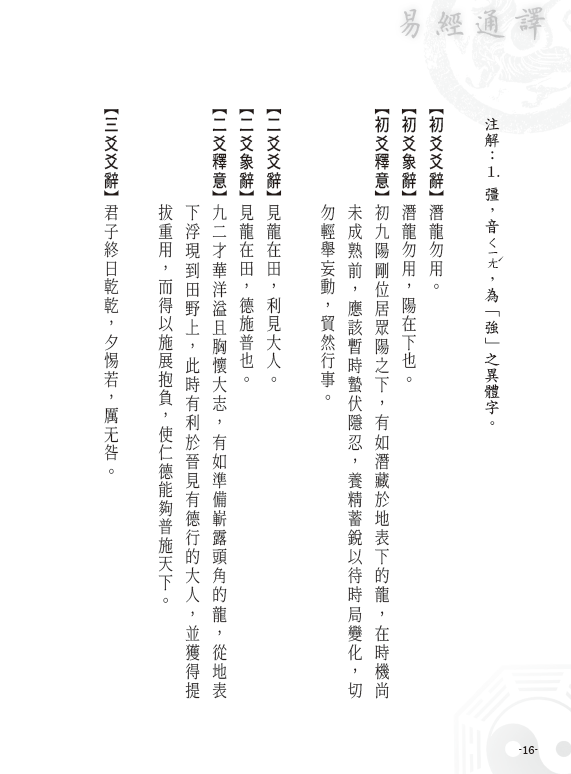 易經通譯

注解：1. 彊，音ㄑㄧㄤˊ，為「強」之異體字。

【初爻爻辭】潛龍勿用。

【初爻象辭】潛龍勿用，陽在下也。

【初爻釋意】初九陽剛位居眾陽之下，有如潛藏於地表下的龍，在時機尚未成熟前，應該暫時蟄伏隱忍，養精蓄銳以待時局變化，切勿輕舉妄動，貿然行事。

【二爻爻辭】見龍在田，利見大人。

【二爻象辭】見龍在田，德施普也。

【二爻釋意】九二才華洋溢且胸懷大志，有如準備嶄露頭角的龍，從地表下浮現到田野上，此時有利於晉見有德行的大人，並獲得提拔重用，而得以施展抱負，使仁德能夠普施天下。

【三爻爻辭】君子終日乾乾，夕惕若，厲无咎。

-16-